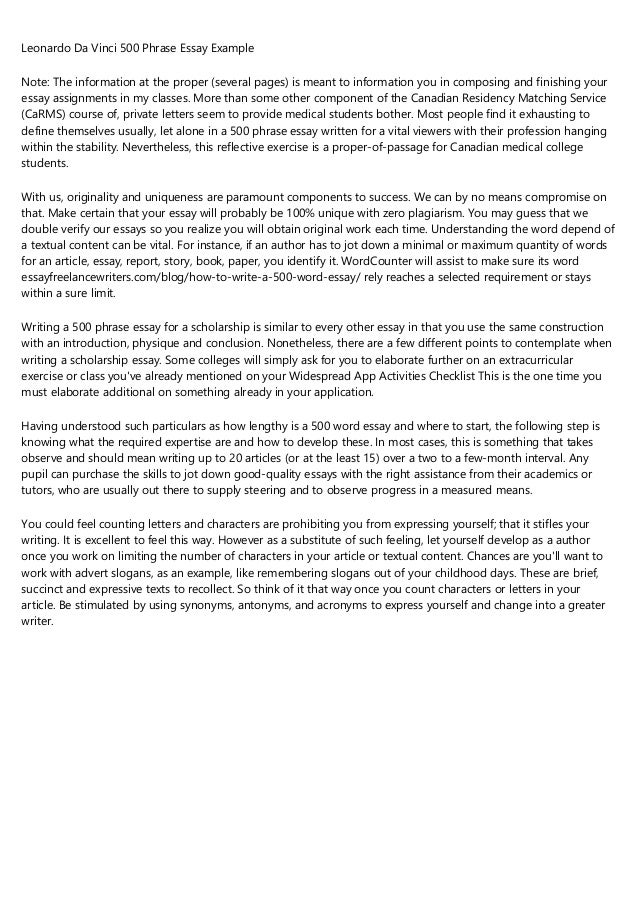 Leonardo Da Vinci 500 Phrase Essay Example

Note: The information at the proper (several pages) is meant to information you in composing and finishing your essay assignments in my classes. More than some other component of the Canadian Residency Matching Service (CaRMS) course of, private letters seem to provide medical students bother. Most people find it exhausting to define themselves usually, let alone in a 500 phrase essay written for a vital viewers with their profession hanging within the stability. Nevertheless, this reflective exercise is a proper-of-passage for Canadian medical college students.

With us, originality and uniqueness are paramount components to success. We can by no means compromise on that. Make certain that your essay will probably be 100% unique with zero plagiarism. You may guess that we double verify our essays so you realize you will obtain original work each time. Understanding the word depend of a textual content can be vital. For instance, if an author has to jot down a minimal or maximum quantity of words for an article, essay, report, story, book, paper, you identify it. WordCounter will assist to make sure its word essayfreelancewriters.com/blog/how-to-write-a-500-word-essay/ rely reaches a selected requirement or stays within a sure limit.

Writing a 500 phrase essay for a scholarship is similar to every other essay in that you use the same construction with an introduction, physique and conclusion. Nonetheless, there are a few different points to contemplate when writing a scholarship essay. Some colleges will simply ask for you to elaborate further on an extracurricular exercise or class you've already mentioned on your Widespread App Activities Checklist This is the one time you must elaborate additional on something already in your application.

Having understood such particulars as how lengthy is a 500 word essay and where to start, the following step is knowing what the required expertise are and how to develop these. In most cases, this is something that takes observe and should mean writing up to 20 articles (or at the least 15) over a two to a few-month interval. Any pupil can purchase the skills to jot down good-quality essays with the right assistance from their academics or tutors, who are usually out there to supply steering and to observe progress in a measured means.

You could feel counting letters and characters are prohibiting you from expressing yourself; that it stifles your writing. It is excellent to feel this way. However as a substitute of such feeling, let yourself develop as a author once you work on limiting the number of characters in your article or textual content. Chances are you'll want to work with advert slogans, as an example, like remembering slogans out of your childhood days. These are brief, succinct and expressive texts to recollect. So think of it that way once you count characters or letters in your article. Be stimulated by using synonyms, antonyms, and acronyms to express yourself and change into a greater writer.